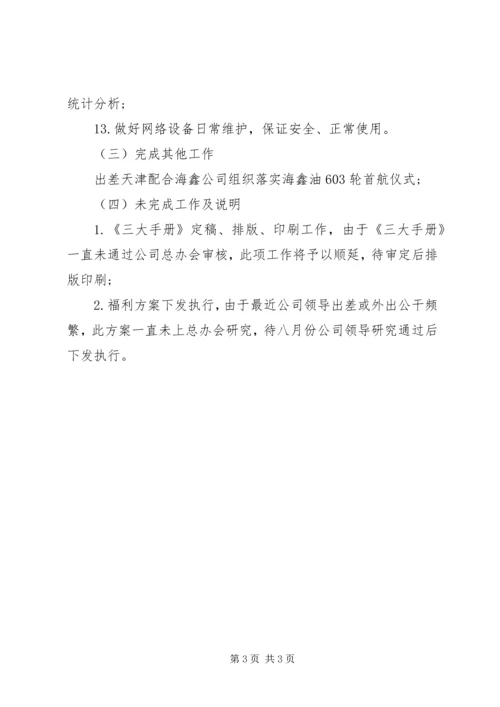 统计分析；

13. 做好网络设备日常维护，保证安全、正常使用。

（三）完成其他工作

出差天津配合海鑫公司组织落实海鑫油 603 轮首航仪式；

（四）未完成工作及说明

1.《三大手册》定稿、排版、印刷工作，由于《三大手册》一直未通过公司总办会审核，此项工作将予以顺延，待审定后排版印刷；

2. 福利方案下发执行，由于最近公司领导出差或外出公干频繁，此方案一直未上总办会研究，待八月份公司领导研究通过后下发执行。

第 3 页 共 3 页